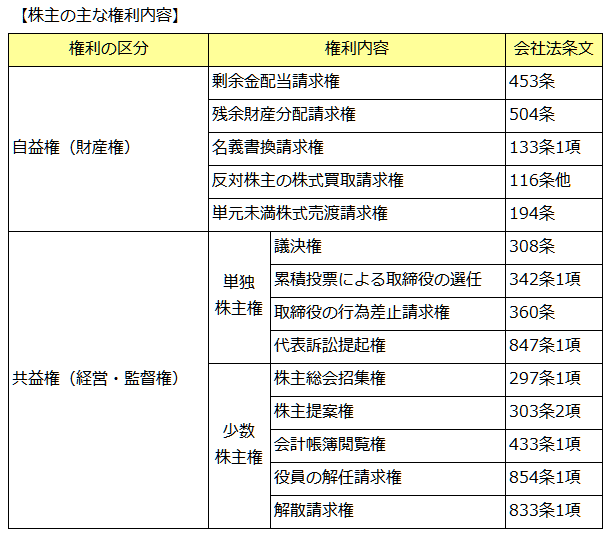 【株主の主な権利内容】

| 権利の区分 | 権利内容 | | 会社法条文 |
|---|---|---|---|
| 自益権（財産権） | 剰余金配当請求権 | | 453条 |
| | 残余財産分配請求権 | | 504条 |
| | 名義書換請求権 | | 133条1項 |
| | 反対株主の株式買取請求権 | | 116条他 |
| | 単元未満株式売渡請求権 | | 194条 |
| 共益権（経営・監督権） | 単独株主権 | 議決権 | 308条 |
| | | 累積投票による取締役の選任 | 342条1項 |
| | | 取締役の行為差止請求権 | 360条 |
| | | 代表訴訟提起権 | 847条1項 |
| | 少数株主権 | 株主総会招集権 | 297条1項 |
| | | 株主提案権 | 303条2項 |
| | | 会計帳簿閲覧権 | 433条1項 |
| | | 役員の解任請求権 | 854条1項 |
| | | 解散請求権 | 833条1項 |